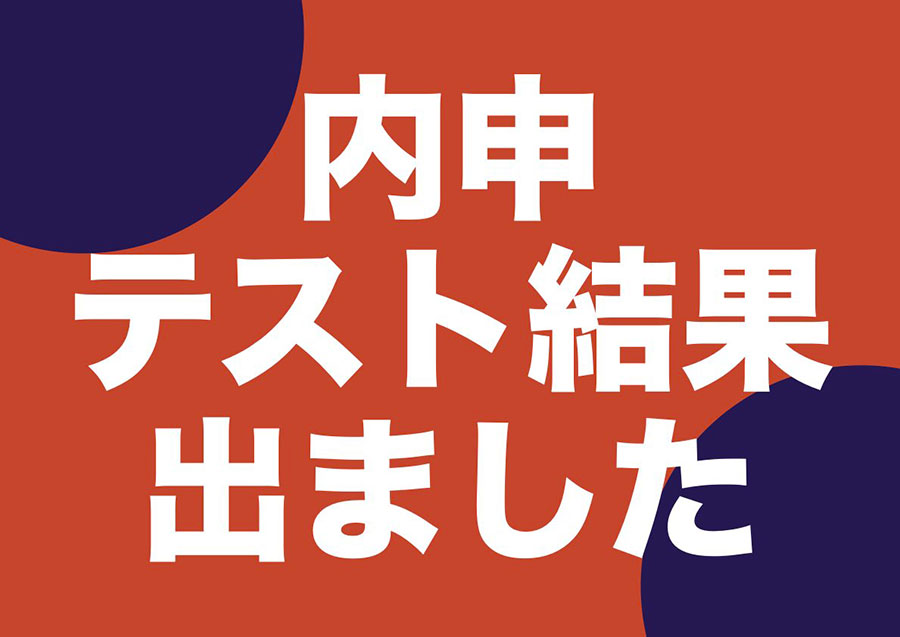 内申
テスト結果
出ました